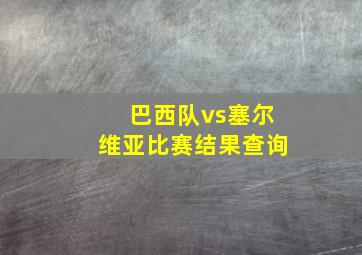 巴西队vs塞尔维亚比赛结果查询